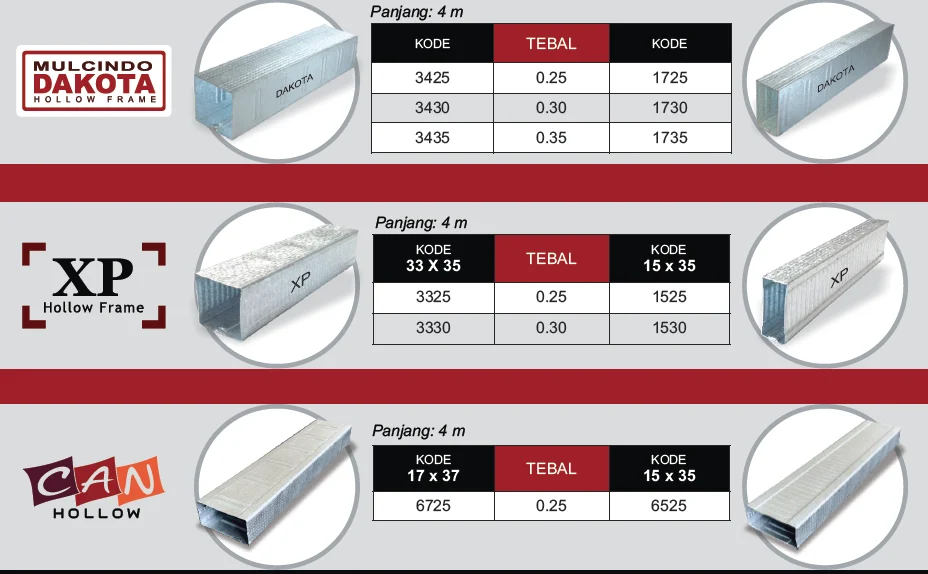 MULCINDO DAKOTA HOLLOW FRAME

DAKOTA

Panjang: 4 m

| KODE | TEBAL | KODE |
|---|---|---|
| 3425 | 0.25 | 1725 |
| 3430 | 0.30 | 1730 |
| 3435 | 0.35 | 1735 |

DAKOTA

XP Hollow Frame

XP

Panjang: 4 m

| KODE 33 X 35 | TEBAL | KODE 15 x 35 |
|---|---|---|
| 3325 | 0.25 | 1525 |
| 3330 | 0.30 | 1530 |

XP

CAN HOLLOW

Panjang: 4 m

| KODE 17 x 37 | TEBAL | KODE 15 x 35 |
|---|---|---|
| 6725 | 0.25 | 6525 |